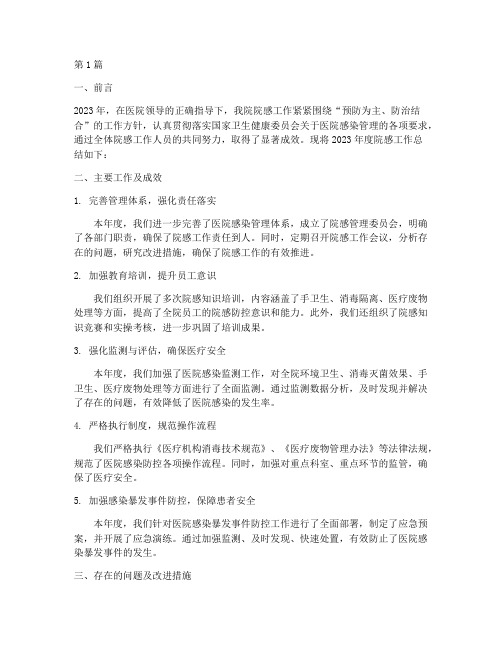 第1篇

一、前言

2023年，在医院领导的正确指导下，我院院感工作紧紧围绕“预防为主、防治结合”的工作方针，认真贯彻落实国家卫生健康委员会关于医院感染管理的各项要求，通过全体院感工作人员的共同努力，取得了显著成效。现将2023年度院感工作总结如下：

二、主要工作及成效

1. 完善管理体系，强化责任落实

本年度，我们进一步完善了医院感染管理体系，成立了院感管理委员会，明确了各部门职责，确保了院感工作责任到人。同时，定期召开院感工作会议，分析存在的问题，研究改进措施，确保了院感工作的有效推进。

2. 加强教育培训，提升员工意识

我们组织开展了多次院感知识培训，内容涵盖了手卫生、消毒隔离、医疗废物处理等方面，提高了全院员工的院感防控意识和能力。此外，我们还组织了院感知识竞赛和实操考核，进一步巩固了培训成果。

3. 强化监测与评估，确保医疗安全

本年度，我们加强了医院感染监测工作，对全院环境卫生、消毒灭菌效果、手卫生、医疗废物处理等方面进行了全面监测。通过监测数据分析，及时发现并解决了存在的问题，有效降低了医院感染的发生率。

4. 严格执行制度，规范操作流程

我们严格执行《医疗机构消毒技术规范》、《医疗废物管理办法》等法律法规，规范了医院感染防控各项操作流程。同时，加强对重点科室、重点环节的监管，确保了医疗安全。

5. 加强感染暴发事件防控，保障患者安全

本年度，我们针对医院感染暴发事件防控工作进行了全面部署，制定了应急预案，并开展了应急演练。通过加强监测、及时发现、快速处置，有效防止了医院感染暴发事件的发生。

三、存在的问题及改进措施